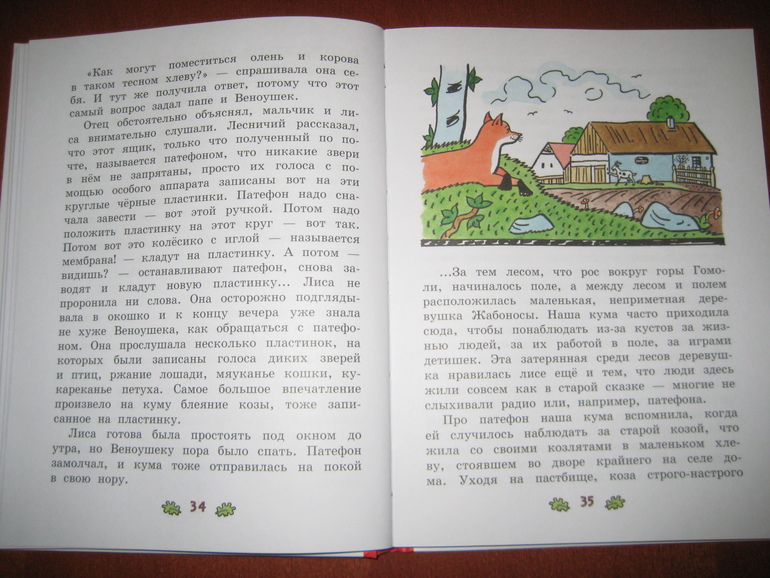 «Как могут поместиться олень и корова в таком тесном хлеву?» — спрашивала она себя. И тут же получила ответ, потому что этот самый вопрос задал папе и Веноушек.

Отец обстоятельно объяснял, мальчик и лиса внимательно слушали. Лесничий рассказал, что этот ящик, только что полученный по почте, называется патефоном, что никакие звери в нём не запрятаны, просто их голоса с помощью особого аппарата записаны вот на эти круглые чёрные пластинки. Патефон надо сначала завести — вот этой ручкой. Потом надо положить пластинку на этот круг — вот так. Потом вот это колёсико с иглой — называется мембрана! — кладут на пластинку. А потом — видишь? — останавливают патефон, снова заводят и кладут новую пластинку... Лиса не проронила ни слова. Она осторожно подглядывала в окошко и к концу вечера уже знала не хуже Веноушека, как обращаться с патефоном. Она прослушала несколько пластинок, на которых были записаны голоса диких зверей и птиц, ржание лошади, мяуканье кошки, кукареканье петуха. Самое большое впечатление произвело на куму блеяние козы, тоже записанное на пластинку.

Лиса готова была простоять под окном до утра, но Веноушеку пора было спать. Патефон замолчал, и кума тоже отправилась на покой в свою нору.

34

...За тем лесом, что рос вокруг горы Гомоли, начиналось поле, а между лесом и полем расположилась маленькая, неприметная деревушка Жабоносы. Наша кума часто приходила сюда, чтобы понаблюдать из-за кустов за жизнью людей, за их работой в поле, за играми детишек. Эта затерянная среди лесов деревушка нравилась лисе ещё и тем, что люди здесь жили совсем как в старой сказке — многие не слыхивали радио или, например, патефона.

Про патефон наша кума вспомнила, когда ей случилось наблюдать за старой козой, что жила со своими козлятами в маленьком хлеву, стоявшем во дворе крайнего на селе дома. Уходя на пастбище, коза строго-настрого

35